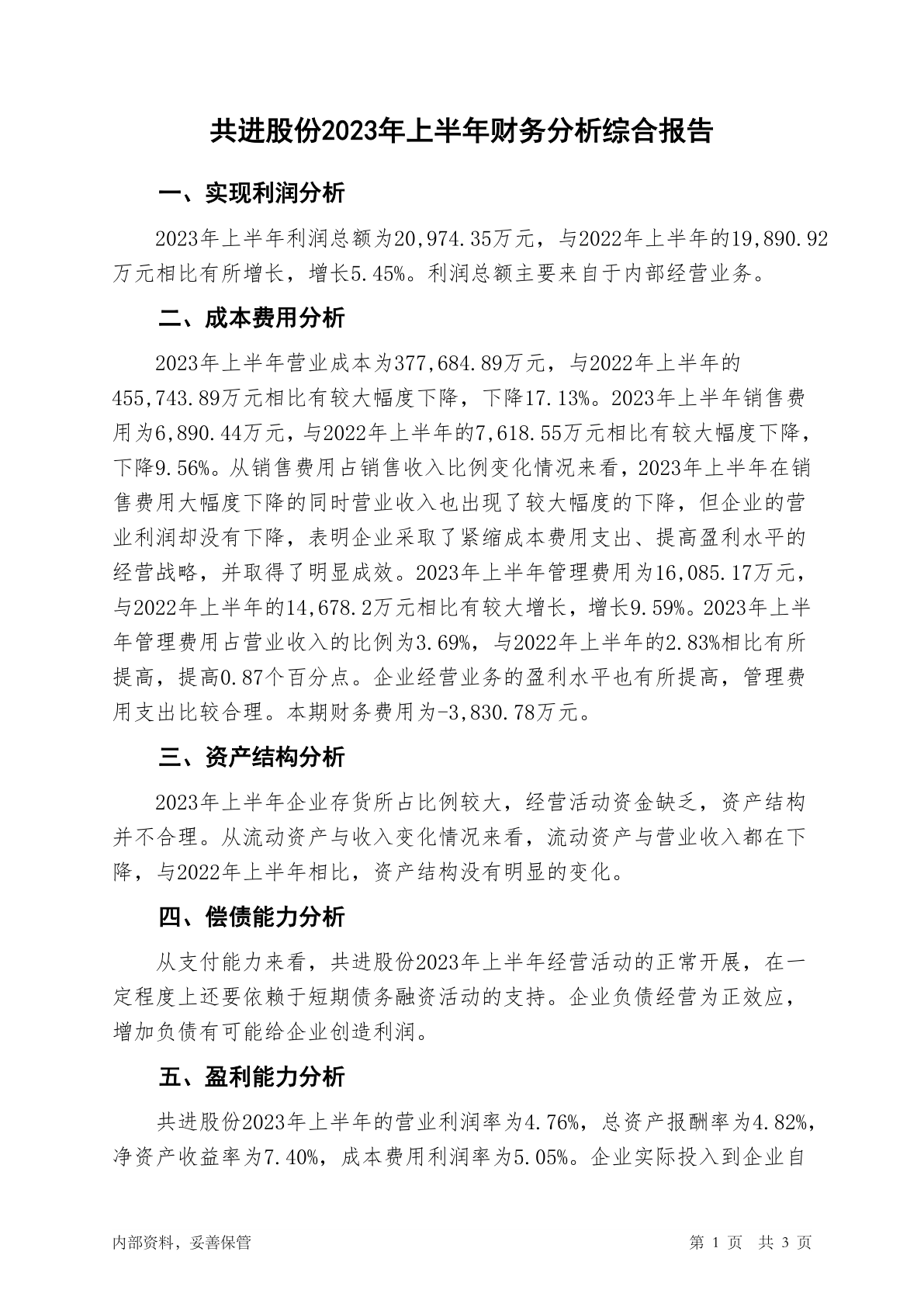 共进股份2023年上半年财务分析综合报告

一、实现利润分析

2023年上半年利润总额为20,974.35万元，与2022年上半年的19,890.92万元相比有所增长，增长5.45%。利润总额主要来自于内部经营业务。

二、成本费用分析

2023年上半年营业成本为377,684.89万元，与2022年上半年的455,743.89万元相比有较大幅度下降，下降17.13%。2023年上半年销售费用为6,890.44万元，与2022年上半年的7,618.55万元相比有较大幅度下降，下降9.56%。从销售费用占销售收入比例变化情况来看，2023年上半年在销售费用大幅度下降的同时营业收入也出现了较大幅度的下降，但企业的营业利润却没有下降，表明企业采取了紧缩成本费用支出、提高盈利水平的经营战略，并取得了明显成效。2023年上半年管理费用为16,085.17万元，与2022年上半年的14,678.2万元相比有较大增长，增长9.59%。2023年上半年管理费用占营业收入的比例为3.69%，与2022年上半年的2.83%相比有所提高，提高0.87个百分点。企业经营业务的盈利水平也有所提高，管理费用支出比较合理。本期财务费用为-3,830.78万元。

三、资产结构分析

2023年上半年企业存货所占比例较大，经营活动资金缺乏，资产结构并不合理。从流动资产与收入变化情况来看，流动资产与营业收入都在下降，与2022年上半年相比，资产结构没有明显的变化。

四、偿债能力分析

从支付能力来看，共进股份2023年上半年经营活动的正常开展，在一定程度上还要依赖于短期债务融资活动的支持。企业负债经营为正效应，增加负债有可能给企业创造利润。

五、盈利能力分析

共进股份2023年上半年的营业利润率为4.76%，总资产报酬率为4.82%，净资产收益率为7.40%，成本费用利润率为5.05%。企业实际投入到企业自

内部资料，妥善保管

第 1 页 共 3 页